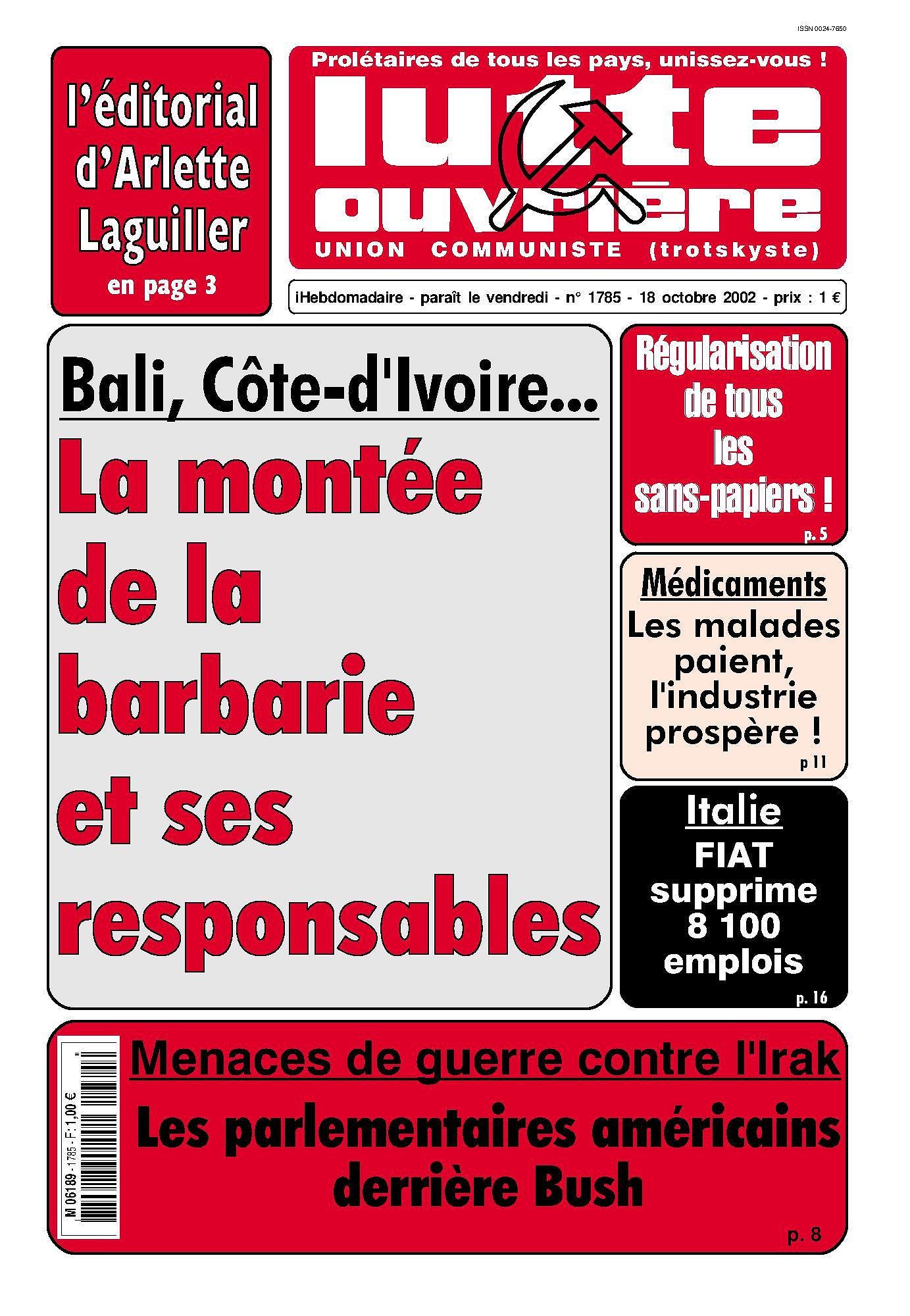 ISSN 0024-7650

l'éditorial d'Arlette Laguiller
en page 3

Prolétaires de tous les pays, unissez-vous !

lutte ouvrière

UNION COMMUNISTE (trotskyste)

iHebdomadaire - paraît le vendredi - n° 1785 - 18 octobre 2002 - prix : 1 €

Bali, Côte-d'Ivoire...

La montée de la barbarie et ses responsables

Régularisation de tous les sans-papiers !
p. 5

Médicaments
Les malades paient, l'industrie prospère !
p 11

Italie
FIAT supprime 8 100 emplois
p. 16

M 06189 - 1785 - F: 1,00 €

Menaces de guerre contre l'Irak

Les parlementaires américains derrière Bush

p. 8